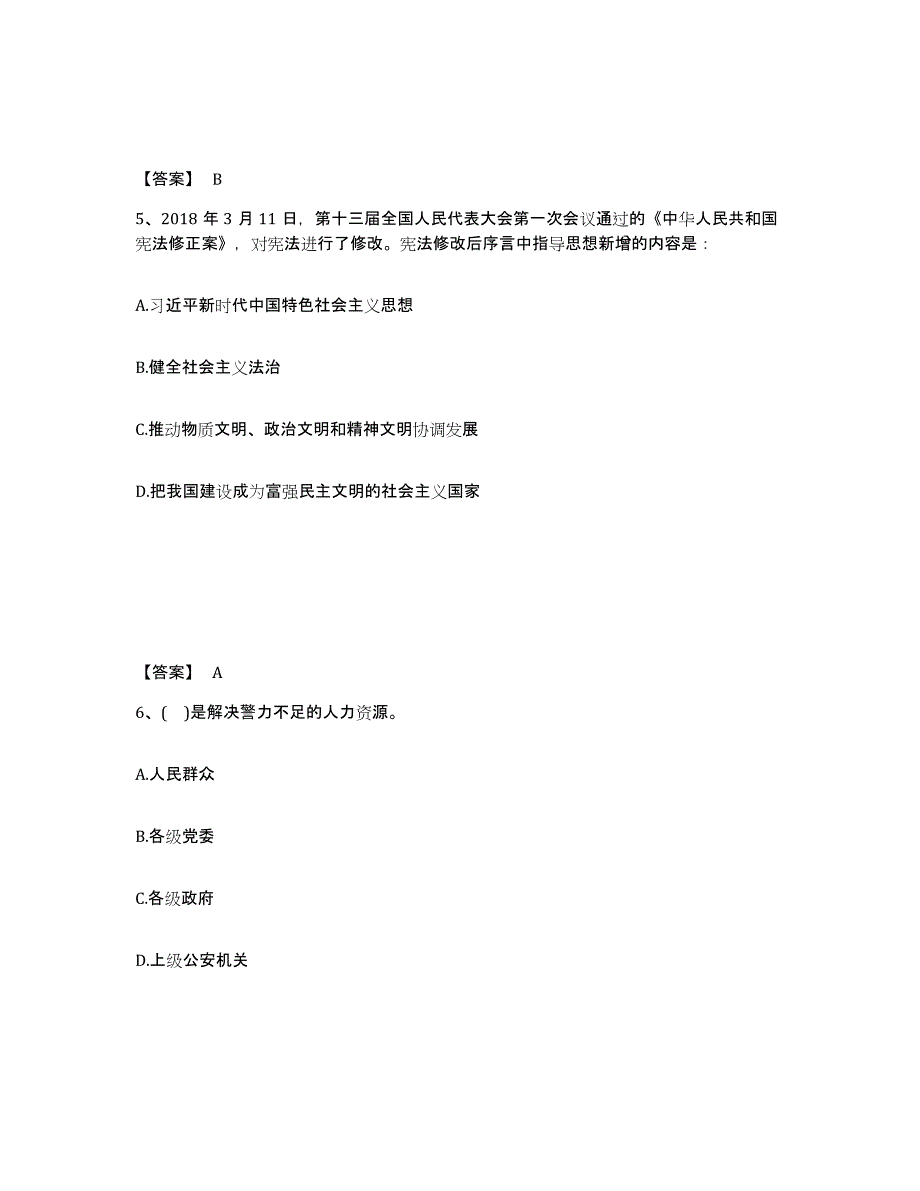 【答案】 B

5、2018 年 3 月 11 日，第十三届全国人民代表大会第一次会议通过的《中华人民共和国宪法修正案》，对宪法进行了修改。宪法修改后序言中指导思想新增的内容是：

A.习近平新时代中国特色社会主义思想

B.健全社会主义法治

C.推动物质文明、政治文明和精神文明协调发展

D.把我国建设成为富强民主文明的社会主义国家

【答案】 A

6、( )是解决警力不足的人力资源。

A.人民群众

B.各级党委

C.各级政府

D.上级公安机关